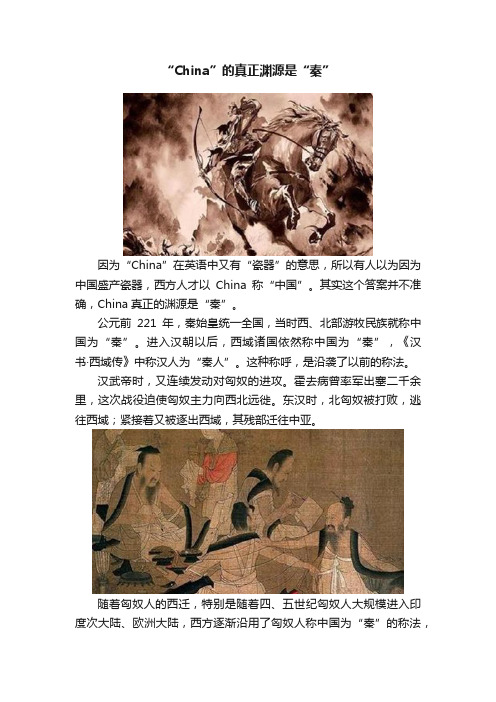 “China”的真正渊源是“秦”

因为“China”在英语中又有“瓷器”的意思，所以有人以为因为中国盛产瓷器，西方人才以 China 称“中国”。其实这个答案并不准确，China 真正的渊源是“秦”。

公元前 221 年，秦始皇统一全国，当时西、北部游牧民族就称中国为“秦”。进入汉朝以后，西域诸国依然称中国为“秦”，《汉书·西域传》中称汉人为“秦人”。这种称呼，是沿袭了以前的称法。

汉武帝时，又连续发动对匈奴的进攻。霍去病曾率军出塞二千余里，这次战役迫使匈奴主力向西北远徙。东汉时，北匈奴被打败，逃往西域；紧接着又被逐出西域，其残部迁往中亚。

随着匈奴人的西迁，特别是随着四、五世纪匈奴人大规模进入印度次大陆、欧洲大陆，西方逐渐沿用了匈奴人称中国为“秦”的称法，